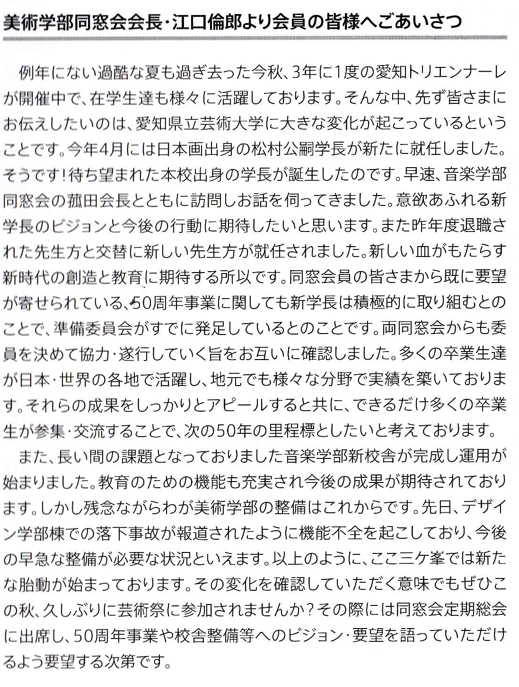 美術学部同窓会会長・江口倫郎より会員の皆様へごあいさつ

例年にない過酷な夏も過ぎ去った今秋、3年に1度の愛知トリエンナーレが開催中で、在学生達も様々に活躍しております。そんな中、先ず皆さまにお伝えしたいのは、愛知県立芸術大学に大きな変化が起こっているということです。今年4月には日本画出身の松村公嗣学長が新たに就任しました。そうです！待ち望まれた本校出身の学長が誕生したのです。早速、音楽学部同窓会の菰田会長とともに訪問しお話を伺ってきました。意欲あふれる新学長のビジョンと今後の行動に期待したいと思います。また昨年度退職された先生方と交替に新しい先生方が就任されました。新しい血がもたらす新時代の創造と教育に期待する所以です。同窓会員の皆さまから既に要望が寄せられている、50周年事業に関しても新学長は積極的に取り組むとのことで、準備委員会がすでに発足しているとのことです。両同窓会からも委員を決めて協力・遂行していく旨をお互いに確認しました。多くの卒業生達が日本・世界の各地で活躍し、地元でも様々な分野で実績を築いております。それらの成果をしっかりとアピールすると共に、できるだけ多くの卒業生が参集・交流することで、次の50年の里程標としたいと考えております。

また、長い間の課題となっておりました音楽学部新校舎が完成し運用が始まりました。教育のための機能も充実され今後の成果が期待されております。しかし残念ながらわが美術学部の整備はこれからです。先日、デザイン学部棟での落下事故が報道されたように機能不全を起こしており、今後の早急な整備が必要な状況といえます。以上のように、ここ三ケ峯では新たな胎動が始まっております。その変化を確認していただく意味でもぜひこの秋、久しぶりに芸術祭に参加されませんか？その際には同窓会定期総会に出席し、50周年事業や校舎整備等へのビジョン・要望を語っていただけるよう要望する次第です。